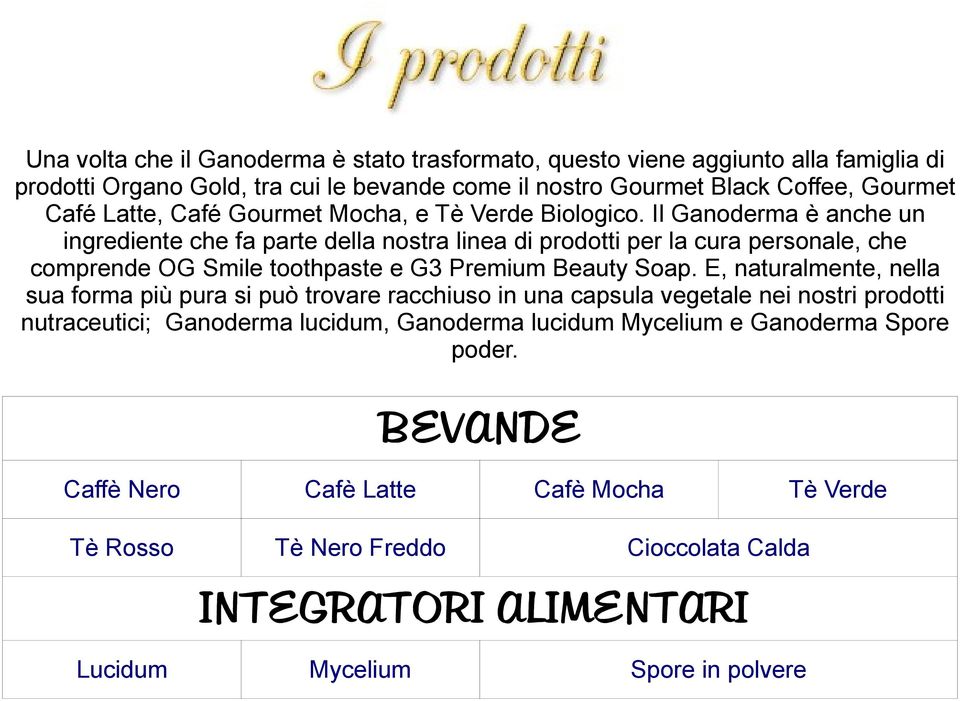 I prodotti

Una volta che il Ganoderma è stato trasformato, questo viene aggiunto alla famiglia di prodotti Organo Gold, tra cui le bevande come il nostro Gourmet Black Coffee, Gourmet Café Latte, Café Gourmet Mocha, e Tè Verde Biologico. Il Ganoderma è anche un ingrediente che fa parte della nostra linea di prodotti per la cura personale, che comprende OG Smile toothpaste e G3 Premium Beauty Soap. E, naturalmente, nella sua forma più pura si può trovare racchiuso in una capsula vegetale nei nostri prodotti nutraceutici; Ganoderma lucidum, Ganoderma lucidum Mycelium e Ganoderma Spore poder.

| BEVANDE | | | |
|---|---|---|---|
| Caffè Nero | Cafè Latte | Cafè Mocha | Tè Verde |
| Tè Rosso | Tè Nero Freddo | Cioccolata Calda | |
| INTEGRATORI ALIMENTARI | | | |
| Lucidum | Mycelium | Spore in polvere | |